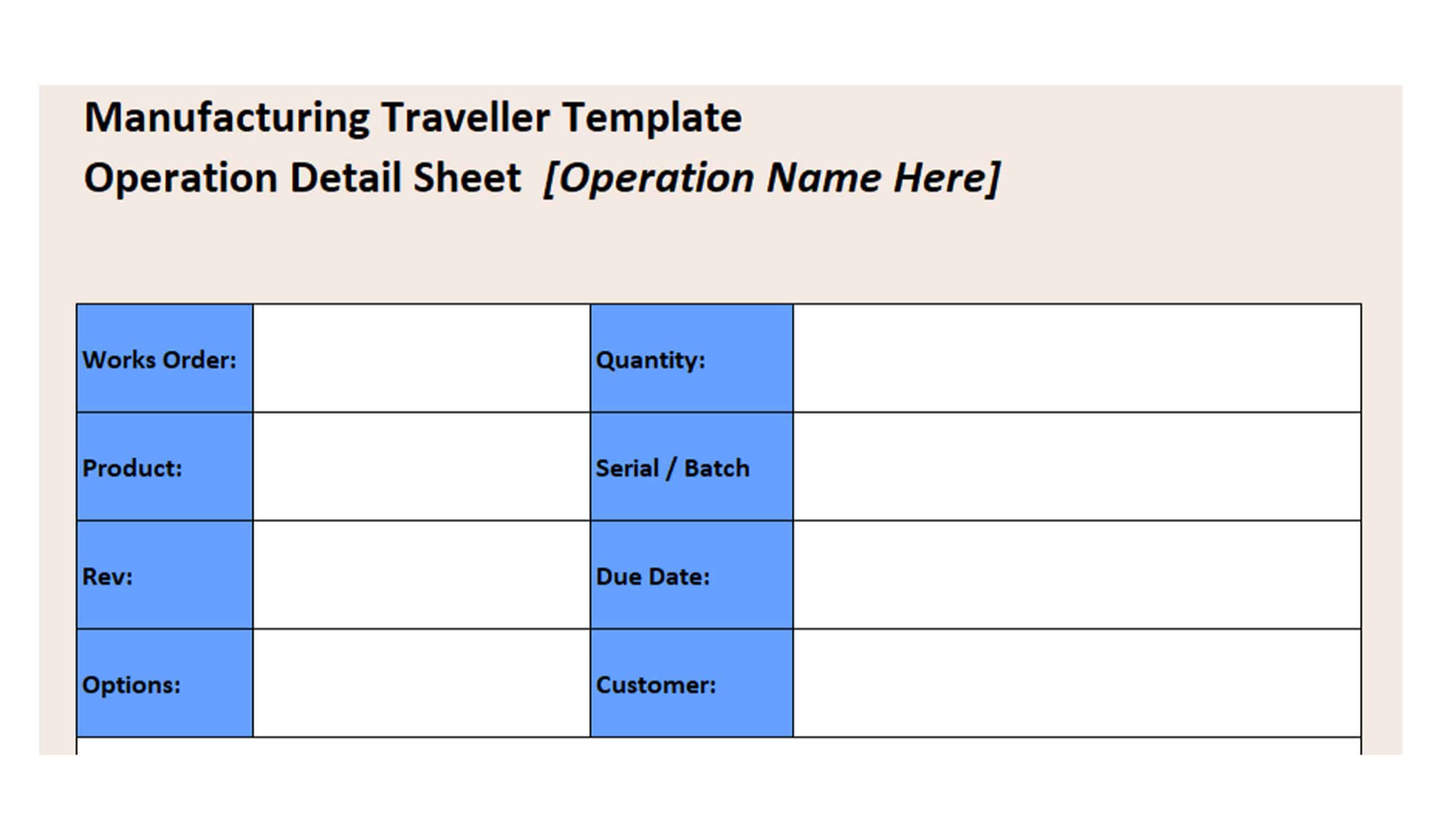 Manufacturing Traveller Template

Operation Detail Sheet [Operation Name Here]

Works Order:
Quantity:
Product:
Serial / Batch
Rev:
Due Date:
Options:
Customer: